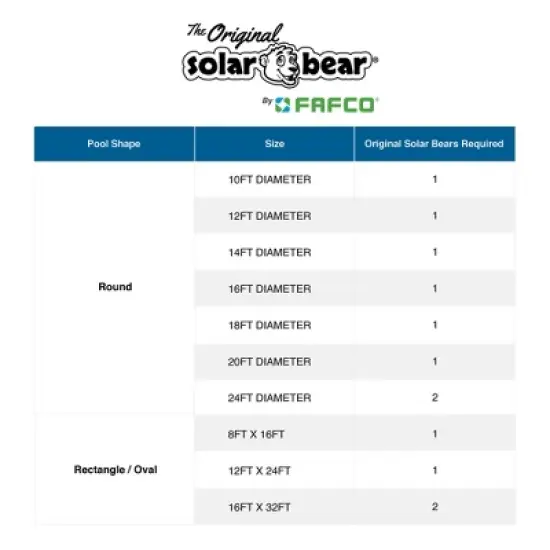 The Original
solar bear®
By FAFCO®

| Pool Shape | Size | Original Solar Bears Required |
|---|---|---|
| Round | 10FT DIAMETER | 1 |
| | 12FT DIAMETER | 1 |
| | 14FT DIAMETER | 1 |
| | 16FT DIAMETER | 1 |
| | 18FT DIAMETER | 1 |
| | 20FT DIAMETER | 1 |
| | 24FT DIAMETER | 2 |
| Rectangle / Oval | 8FT X 16FT | 1 |
| | 12FT X 24FT | 1 |
| | 16FT X 32FT | 2 |